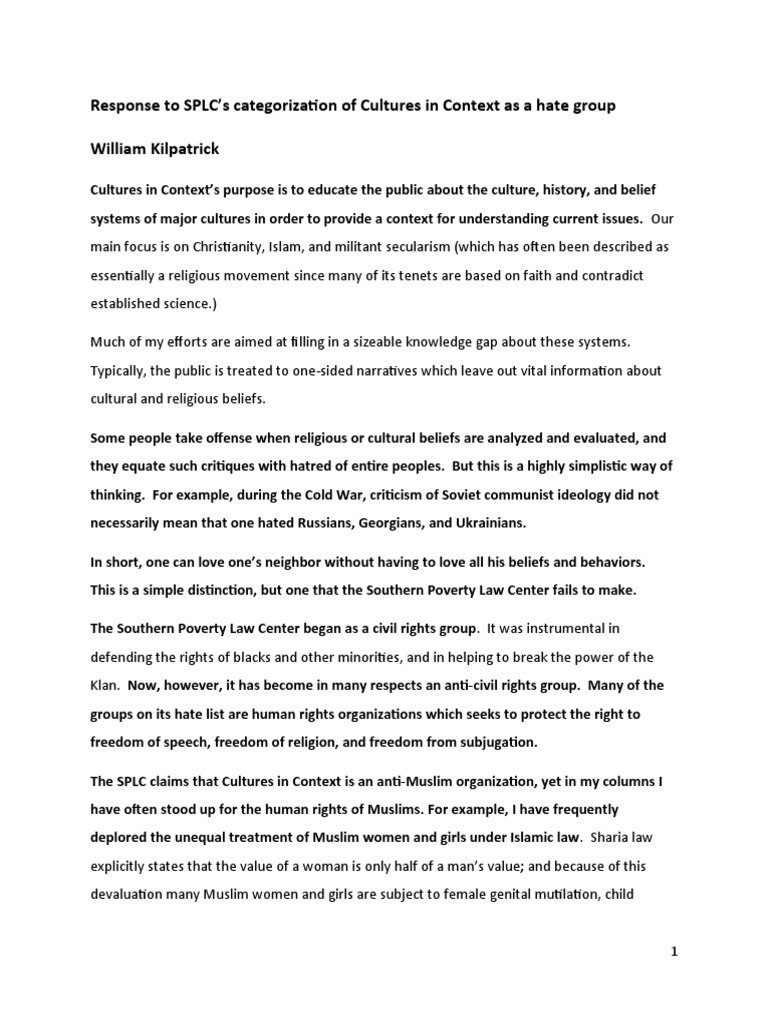 Response to SPLC's categorization of Cultures in Context as a hate group

William Kilpatrick

Cultures in Context's purpose is to educate the public about the culture, history, and belief systems of major cultures in order to provide a context for understanding current issues. Our main focus is on Christianity, Islam, and militant secularism (which has often been described as essentially a religious movement since many of its tenets are based on faith and contradict established science.)

Much of my efforts are aimed at filling in a sizeable knowledge gap about these systems. Typically, the public is treated to one-sided narratives which leave out vital information about cultural and religious beliefs.

Some people take offense when religious or cultural beliefs are analyzed and evaluated, and they equate such critiques with hatred of entire peoples. But this is a highly simplistic way of thinking. For example, during the Cold War, criticism of Soviet communist ideology did not necessarily mean that one hated Russians, Georgians, and Ukrainians.

In short, one can love one's neighbor without having to love all his beliefs and behaviors. This is a simple distinction, but one that the Southern Poverty Law Center fails to make.

The Southern Poverty Law Center began as a civil rights group. It was instrumental in defending the rights of blacks and other minorities, and in helping to break the power of the Klan. Now, however, it has become in many respects an anti-civil rights group. Many of the groups on its hate list are human rights organizations which seeks to protect the right to freedom of speech, freedom of religion, and freedom from subjugation.

The SPLC claims that Cultures in Context is an anti-Muslim organization, yet in my columns I have often stood up for the human rights of Muslims. For example, I have frequently deplored the unequal treatment of Muslim women and girls under Islamic law. Sharia law explicitly states that the value of a woman is only half of a man's value; and because of this devaluation many Muslim women and girls are subject to female genital mutilation, child

1